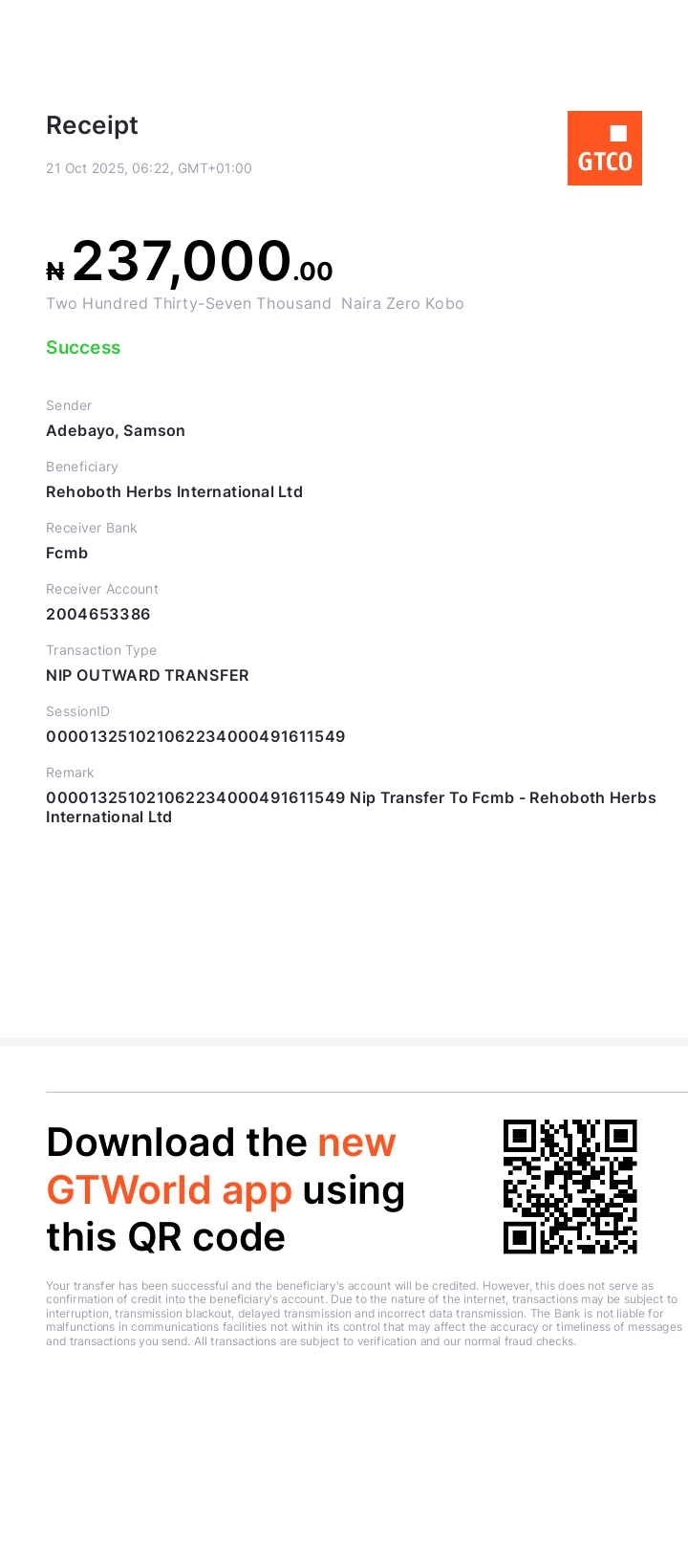 Receipt

21 Oct 2025, 06:22, GMT+01:00

GTCO

₦237,000.00

Two Hundred Thirty-Seven Thousand Naira Zero Kobo

Success

Sender

Adebayo, Samson

Beneficiary

Rehoboth Herbs International Ltd

Receiver Bank

Fcmb

Receiver Account

2004653386

Transaction Type

NIP OUTWARD TRANSFER

SessionID

000013251021062234000491611549

Remark

000013251021062234000491611549 Nip Transfer To Fcmb - Rehoboth Herbs International Ltd

Download the new GTWorld app using this QR code

Your transfer has been successful and the beneficiary's account will be credited. However, this does not serve as confirmation of credit into the beneficiary's account. Due to the nature of the internet, transactions may be subject to interruption, transmission blackout, delayed transmission and incorrect data transmission. The Bank is not liable for malfunctions in communications facilities not within its control that may affect the accuracy or timeliness of messages and transactions you send. All transactions are subject to verification and our normal fraud checks.